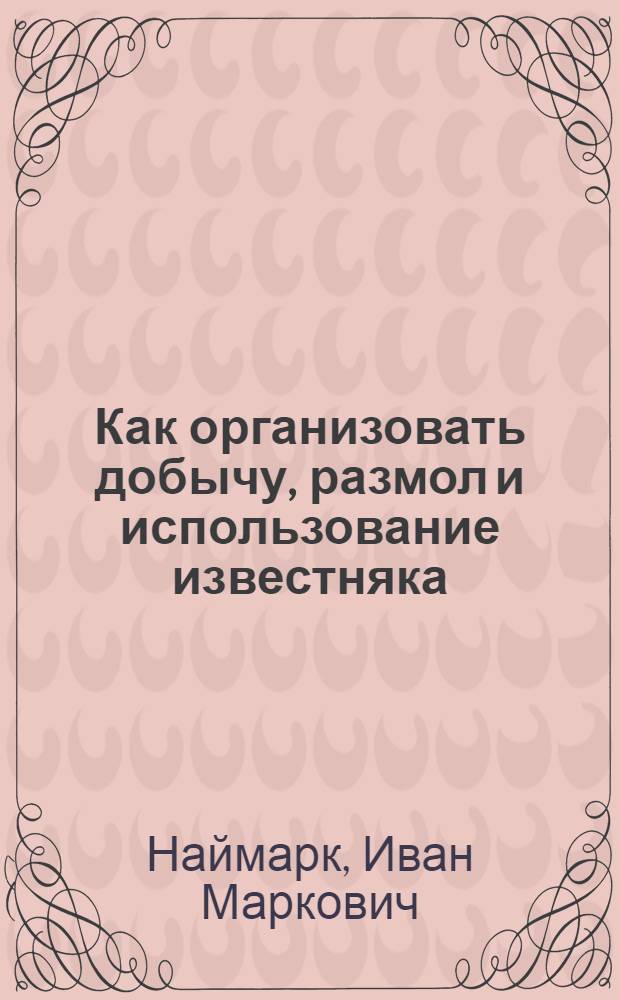 Как организовать добычу, размол и использование известняка

Наймарк, Иван Маркович